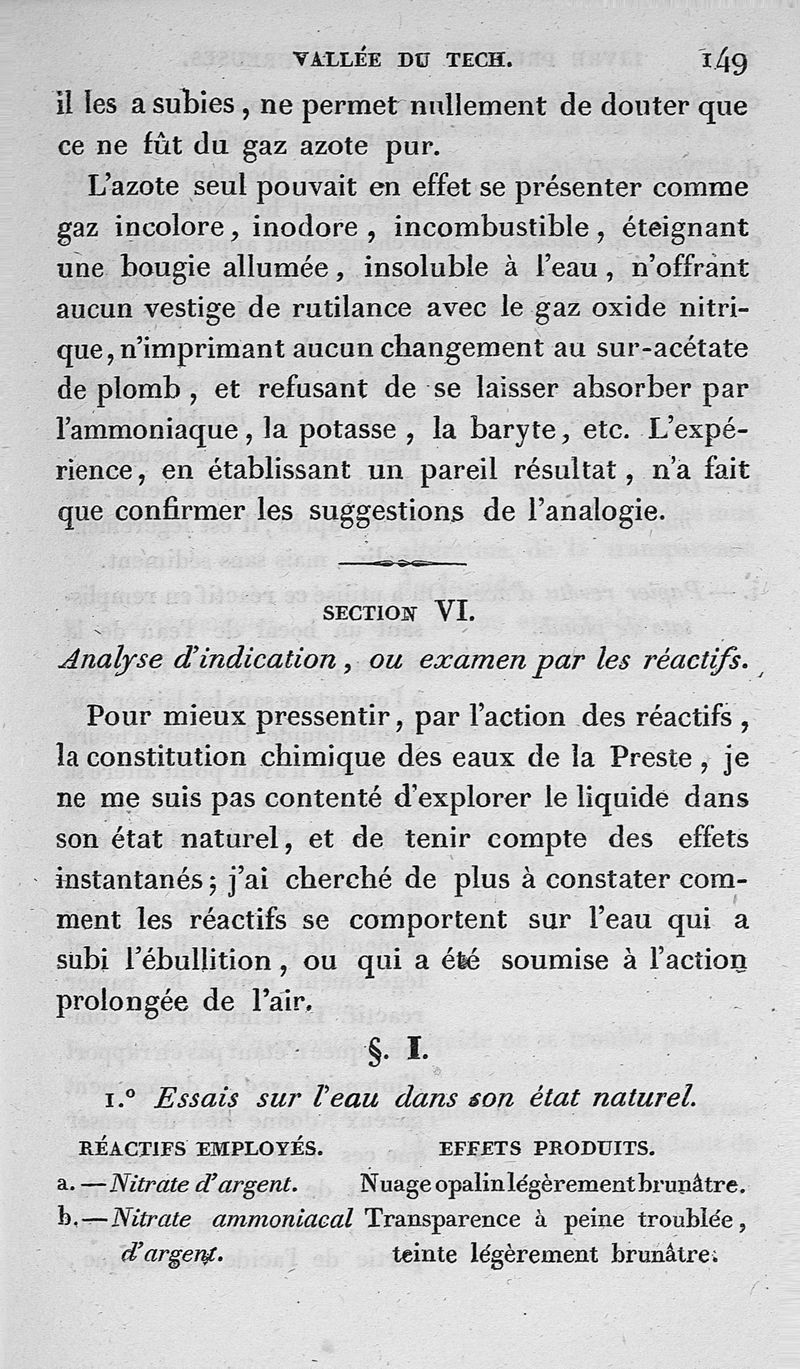 VALLÉE DU TECH. 149

il les a subies, ne permet nullement de douter que ce ne fût du gaz azote pur.

L'azote seul pouvait en effet se présenter comme gaz incolore, inodore, incombustible, éteignant une bougie allumée, insoluble à l'eau, n'offrant aucun vestige de rutilance avec le gaz oxide nitrique, n'imprimant aucun changement au sur-acétate de plomb, et refusant de se laisser absorber par l'ammoniaque, la potasse, la baryte, etc. L'expérience, en établissant un pareil résultat, n'a fait que confirmer les suggestions de l'analogie.

SECTION VI.

Analyse d'indication, ou examen par les réactifs.

Pour mieux pressentir, par l'action des réactifs, la constitution chimique des eaux de la Preste, je ne me suis pas contenté d'explorer le liquide dans son état naturel, et de tenir compte des effets instantanés; j'ai cherché de plus à constater comment les réactifs se comportent sur l'eau qui a subi l'ébullition, ou qui a été soumise à l'action prolongée de l'air.

§. I.

1.° Essais sur l'eau dans son état naturel.

| RÉACTIFS EMPLOYÉS. | EFFETS PRODUITS. |
|---|---|
| a. — Nitrate d'argent. | Nuage opalin légèrement brunâtre. |
| b. — Nitrate ammoniacal d'argent. | Transparence à peine troublée, teinte légèrement brunâtre. |